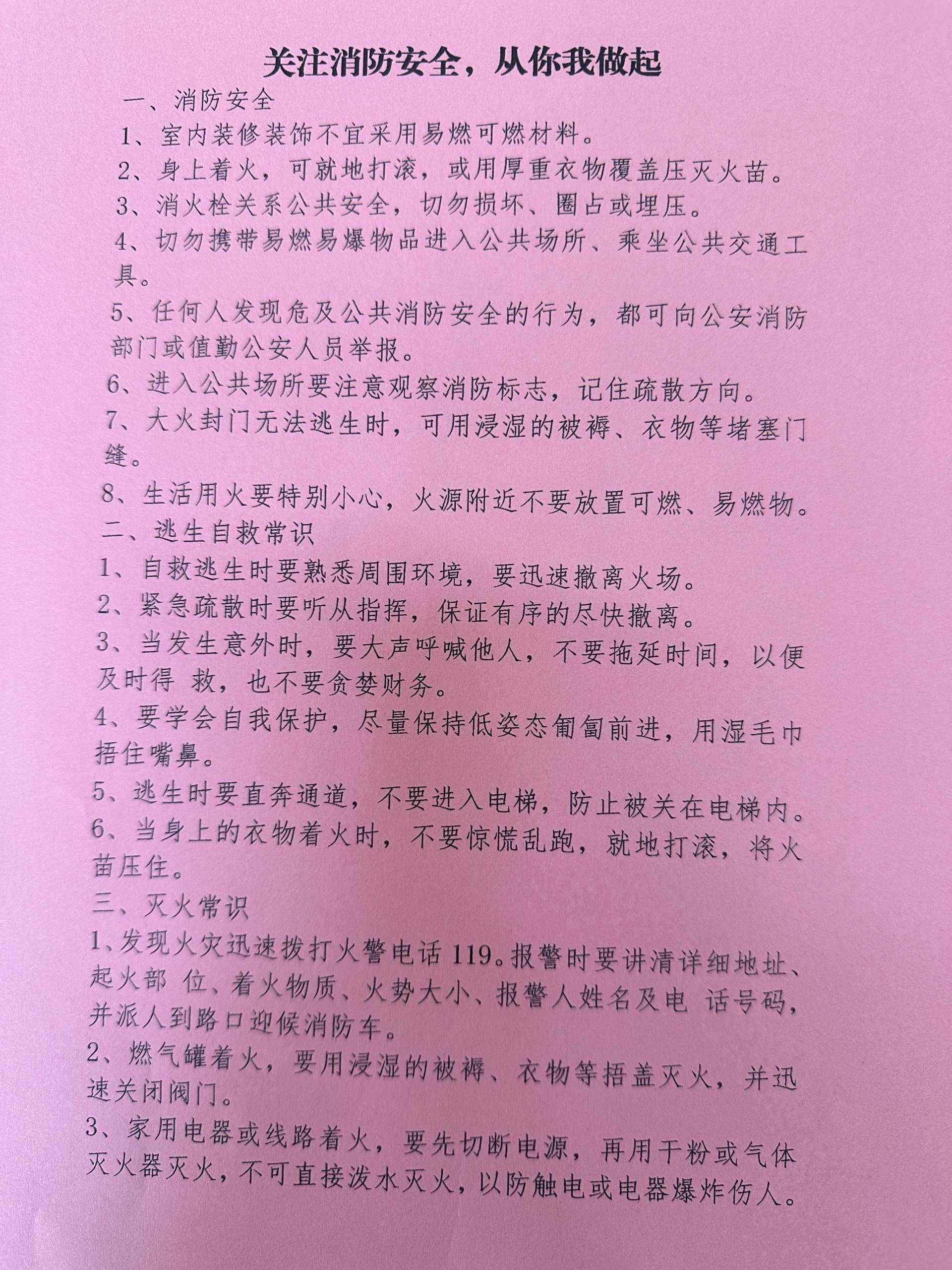 关注消防安全，从你我做起

一、消防安全

1、室内装修装饰不宜采用易燃可燃材料。

2、身上着火，可就地打滚，或用厚重衣物覆盖压灭火苗。

3、消火栓关系公共安全，切勿损坏、圈占或埋压。

4、切勿携带易燃易爆物品进入公共场所、乘坐公共交通工具。

5、任何人发现危及公共消防安全的行为，都可向公安消防部门或值勤公安人员举报。

6、进入公共场所要注意观察消防标志，记住疏散方向。

7、大火封门无法逃生时，可用浸湿的被褥、衣物等堵塞门缝。

8、生活用火要特别小心，火源附近不要放置可燃、易燃物。

二、逃生自救常识

1、自救逃生时要熟悉周围环境，要迅速撤离火场。

2、紧急疏散时要听从指挥，保证有序的尽快撤离。

3、当发生意外时，要大声呼喊他人，不要拖延时间，以便及时得 救，也不要贪婪财务。

4、要学会自我保护，尽量保持低姿态匍匐前进，用湿毛巾捂住嘴鼻。

5、逃生时要直奔通道，不要进入电梯，防止被关在电梯内。

6、当身上的衣物着火时，不要惊慌乱跑，就地打滚，将火苗压住。

三、灭火常识

1、发现火灾迅速拨打火警电话 119。报警时要讲清详细地址、起火部 位、着火物质、火势大小、报警人姓名及电 话号码，并派人到路口迎候消防车。

2、燃气罐着火，要用浸湿的被褥、衣物等捂盖灭火，并迅速关闭阀门。

3、家用电器或线路着火，要先切断电源，再用干粉或气体灭火器灭火，不可直接泼水灭火，以防触电或电器爆炸伤人。